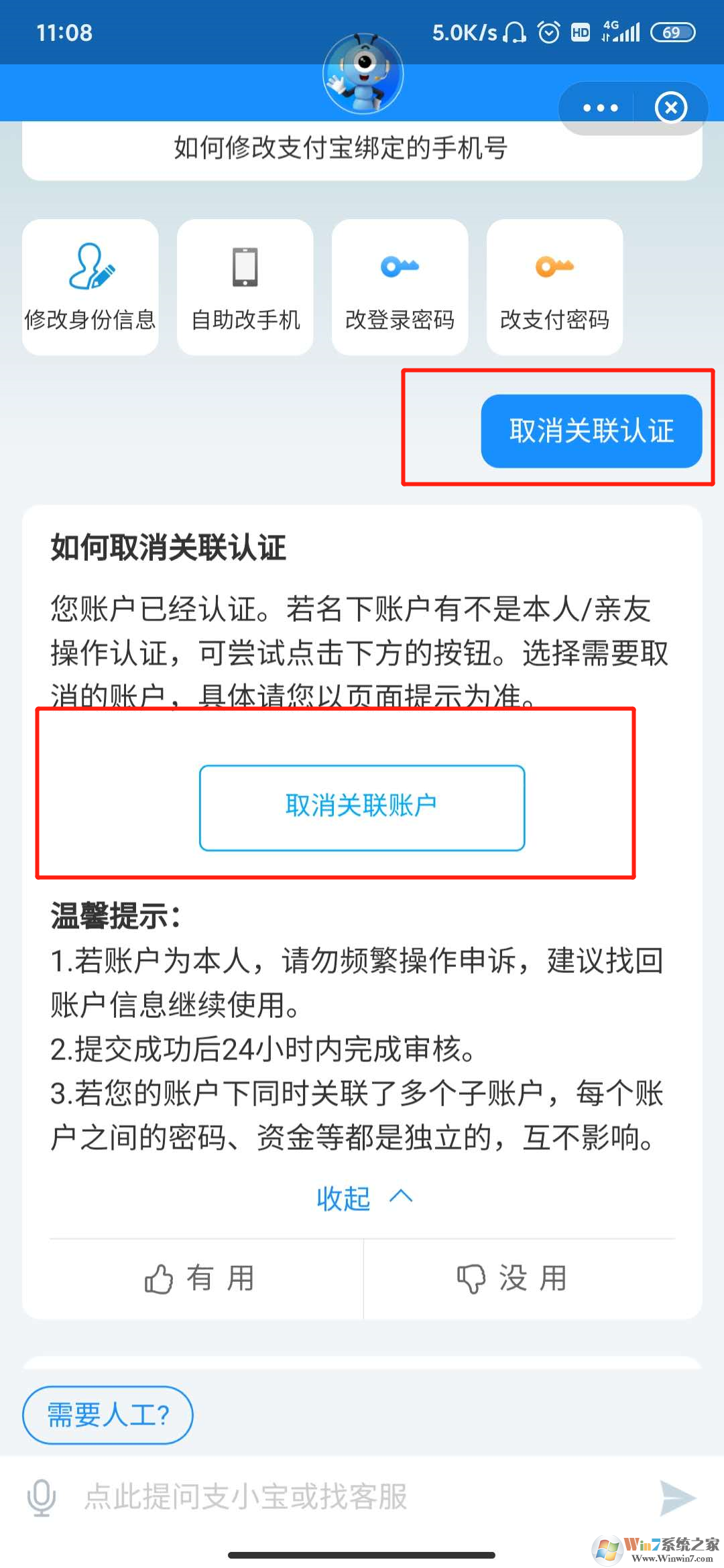 11:08 5.0K/s HD 4G 69

如何修改支付宝绑定的手机号

修改身份信息
自助改手机
改登录密码
改支付密码

取消关联认证

如何取消关联认证

您账户已经认证。若名下账户有不是本人/亲友操作认证，可尝试点击下方的按钮。选择需要取消的账户，具体请您以页面提示为准。

取消关联账户

温馨提示：
1.若账户为本人，请勿频繁操作申诉，建议找回账户信息继续使用。
2.提交成功后24小时内完成审核。
3.若您的账户下同时关联了多个子账户，每个账户之间的密码、资金等都是独立的，互不影响。

收起

有 用
没 用

需要人工?

点此提问支小宝或找客服

Win7系统之家
Www.Winwin7.com